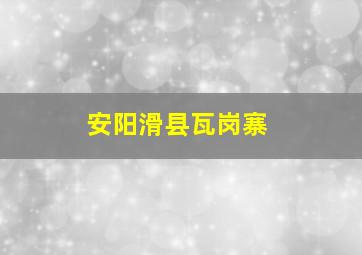 安阳滑县瓦岗寨